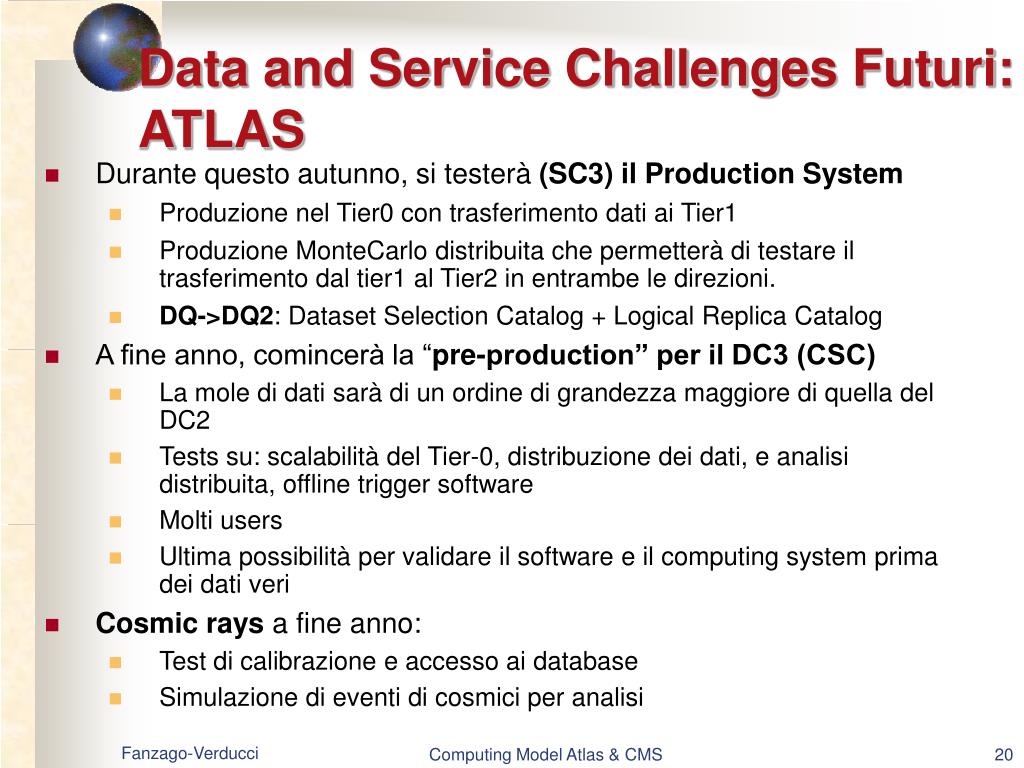 Data and Service Challenges Futuri: ATLAS

Durante questo autunno, si testerà (SC3) il Production System

Produzione nel Tier0 con trasferimento dati ai Tier1

Produzione MonteCarlo distribuita che permetterà di testare il trasferimento dal tier1 al Tier2 in entrambe le direzioni.

DQ->DQ2: Dataset Selection Catalog + Logical Replica Catalog

A fine anno, comincerà la “pre-production” per il DC3 (CSC)

La mole di dati sarà di un ordine di grandezza maggiore di quella del DC2

Tests su: scalabilità del Tier-0, distribuzione dei dati, e analisi distribuita, offline trigger software

Molti users

Ultima possibilità per validare il software e il computing system prima dei dati veri

Cosmic rays a fine anno:

Test di calibrazione e accesso ai database

Simulazione di eventi di cosmici per analisi

Fanzago-Verducci

Computing Model Atlas & CMS

20